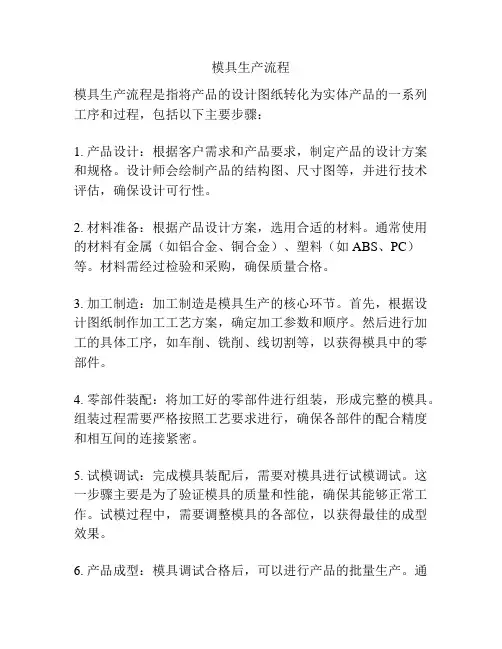 模具生产流程

模具生产流程是指将产品的设计图纸转化为实体产品的一系列工序和过程，包括以下主要步骤：

1. 产品设计：根据客户需求和产品要求，制定产品的设计方案和规格。设计师会绘制产品的结构图、尺寸图等，并进行技术评估，确保设计可行性。

2. 材料准备：根据产品设计方案，选用合适的材料。通常使用的材料有金属（如铝合金、铜合金）、塑料（如 ABS、PC）等。材料需经过检验和采购，确保质量合格。

3. 加工制造：加工制造是模具生产的核心环节。首先，根据设计图纸制作加工工艺方案，确定加工参数和顺序。然后进行加工的具体工序，如车削、铣削、线切割等，以获得模具中的零部件。

4. 零部件装配：将加工好的零部件进行组装，形成完整的模具。组装过程需要严格按照工艺要求进行，确保各部件的配合精度和相互间的连接紧密。

5. 试模调试：完成模具装配后，需要对模具进行试模调试。这一步骤主要是为了验证模具的质量和性能，确保其能够正常工作。试模过程中，需要调整模具的各部位，以获得最佳的成型效果。

6. 产品成型：模具调试合格后，可以进行产品的批量生产。通